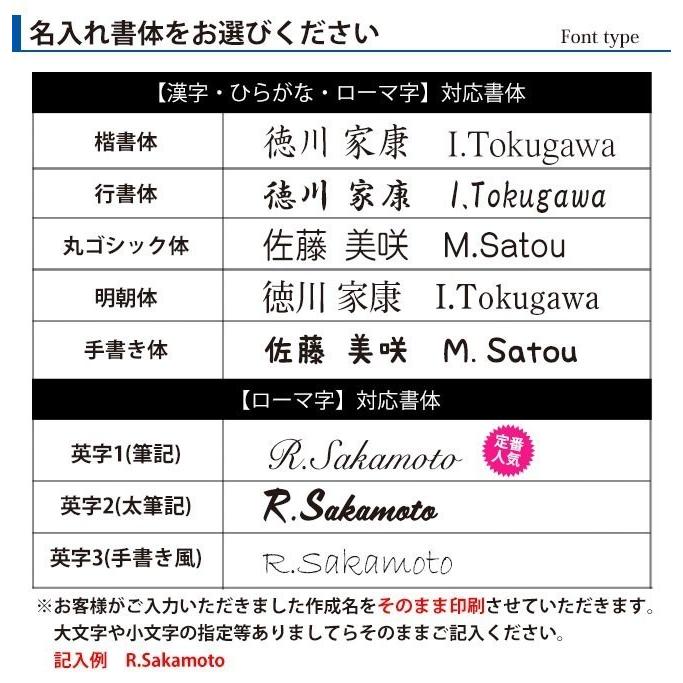 名入れ書体をお選びください
Font type

| 【漢字・ひらがな・ローマ字】対応書体 | |
|---|---|
| 楷書体 | 徳川 家康 I.Tokugawa |
| 行書体 | 徳川 家康 I.Tokugawa |
| 丸ゴシック体 | 佐藤 美咲 M.Satou |
| 明朝体 | 徳川 家康 I.Tokugawa |
| 手書き体 | 佐藤 美咲 M. Satou |
| 【ローマ字】対応書体 | |
| 英字1(筆記) | R.Sakamoto 定番人気 |
| 英字2(太筆記) | R.Sakamoto |
| 英字3(手書き風) | R.Sakamoto |

※お客様がご入力いただきました作成名をそのまま印刷させていただきます。
大文字や小文字の指定等ありましてらそのままご記入ください。
記入例 R.Sakamoto